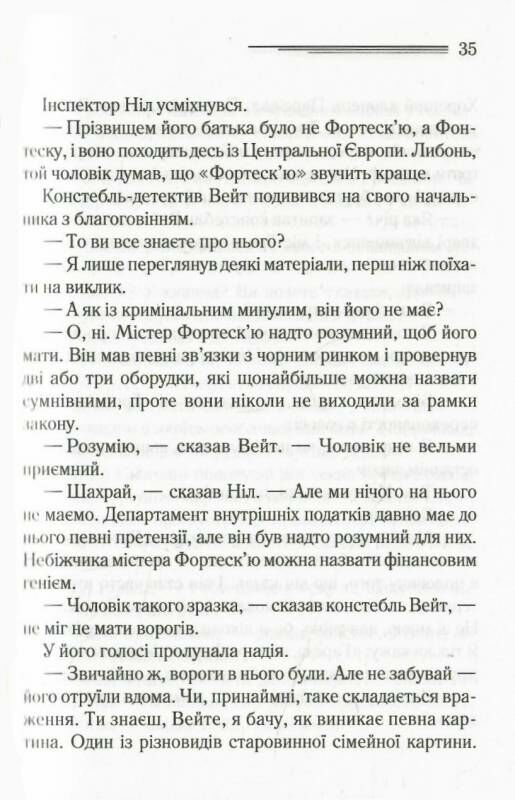 35

Інспектор Ніл усміхнувся.

— Прізвищем його батька було не Фортеск'ю, а Фонтеску, і воно походить десь із Центральної Європи. Либонь, той чоловік думав, що «Фортеск'ю» звучить краще.

Констебль-детектив Вейт подивився на свого начальника з благоговінням.

— То ви все знаєте про нього?

— Я лише переглянув деякі матеріали, перш ніж поїхати на виклик.

— А як із кримінальним минулим, він його не має?

— О, ні. Містер Фортеск'ю надто розумний, щоб його мати. Він мав певні зв'язки з чорним ринком і провернув дві або три оборудки, які щонайбільше можна назвати сумнівними, проте вони ніколи не виходили за рамки закону.

— Розумію, — сказав Вейт. — Чоловік не вельми приємний.

— Шахрай, — сказав Ніл. — Але ми нічого на нього не маємо. Департамент внутрішніх податків давно має до нього певні претензії, але він був надто розумний для них. Небіжчика містера Фортеск'ю можна назвати фінансовим генієм.

— Чоловік такого зразка, — сказав констебль Вейт, — не міг не мати ворогів.

У його голосі пролунала надія.

— Звичайно ж, вороги в нього були. Але не забувай — його отруїли вдома. Чи, принаймні, таке складається враження. Ти знаєш, Вейте, я бачу, як виникає певна картина. Один із різновидів старовинної сімейної картини.